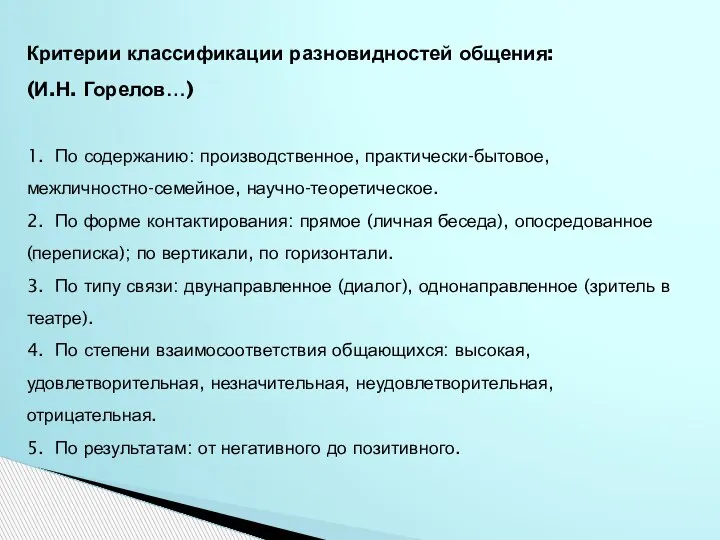 Критерии классификации разновидностей общения:
(И.Н. Горелов…)

1. По содержанию: производственное, практически-бытовое, межличностно-семейное, научно-теоретическое.
2. По форме контактирования: прямое (личная беседа), опосредованное (переписка); по вертикали, по горизонтали.
3. По типу связи: двунаправленное (диалог), однонаправленное (зритель в театре).
4. По степени взаимосоответствия общающихся: высокая, удовлетворительная, незначительная, неудовлетворительная, отрицательная.
5. По результатам: от негативного до позитивного.